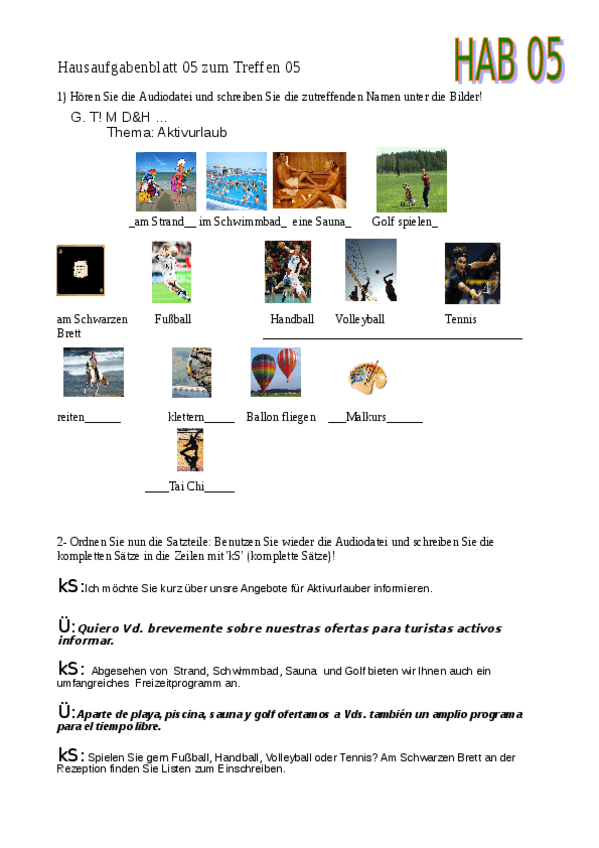 HAB 05

Hausaufgabenblatt 05 zum Treffen 05

1) Hören Sie die Audiodatei und schreiben Sie die zutreffenden Namen unter die Bilder!

G. T! M D&H ...
Thema: Aktivurlaub

_am Strand__ im Schwimmbad_ eine Sauna_ Golf spielen_

am Schwarzen Brett Fußball Handball Volleyball Tennis

reiten______ klettern_____ Ballon fliegen ___Malkurs______

____Tai Chi_____

2- Ordnen Sie nun die Satzteile: Benutzen Sie wieder die Audiodatei und schreiben Sie die kompletten Sätze in die Zeilen mit 'kS' (komplette Sätze)!

kS: Ich möchte Sie kurz über unsre Angebote für Aktivurlauber informieren.

Ü: Quiero Vd. brevemente sobre nuestras ofertas para turistas activos informar.

kS: Abgesehen von Strand, Schwimmbad, Sauna und Golf bieten wir Ihnen auch ein umfangreiches Freizeitprogramm an.

Ü: Aparte de playa, piscina, sauna y golf ofertamos a Vds. también un amplio programa para el tiempo libre.

kS: Spielen Sie gern Fußball, Handball, Volleyball oder Tennis? Am Schwarzen Brett an der Rezeption finden Sie Listen zum Einschreiben.